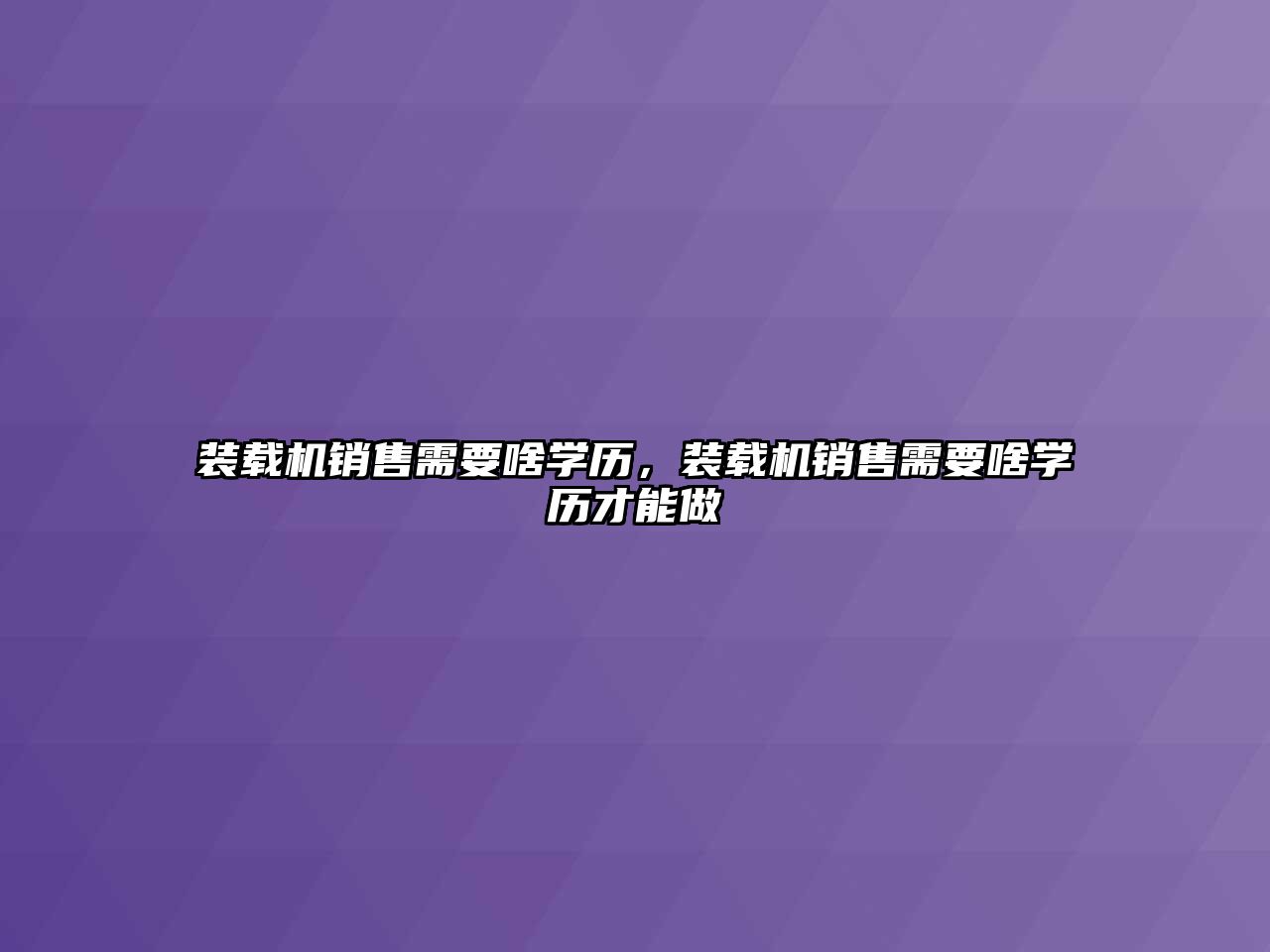 装载机销售需要啥学历，装载机销售需要啥学历才能做